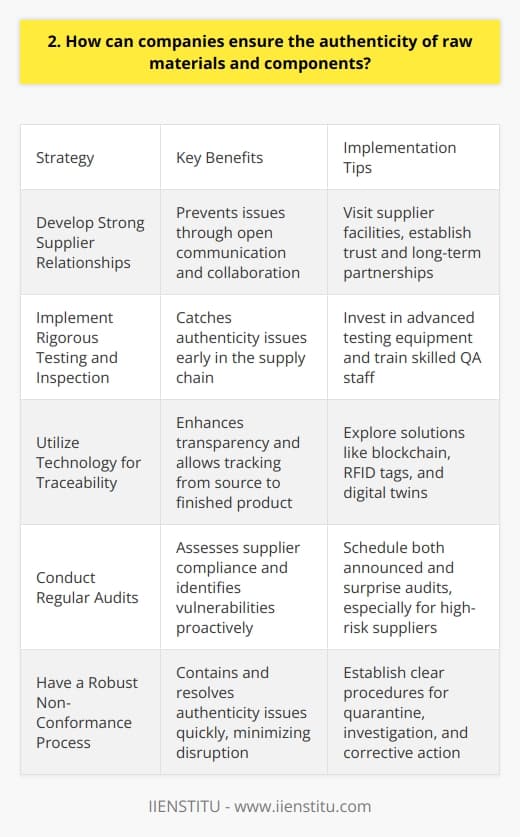 2. How can companies ensure the authenticity of raw materials and components?

| Strategy | Key Benefits | Implementation Tips |
|---|---|---|
| Develop Strong Supplier Relationships | Prevents issues through open communication and collaboration | Visit supplier facilities, establish trust and long-term partnerships |
| Implement Rigorous Testing and Inspection | Catches authenticity issues early in the supply chain | Invest in advanced testing equipment and train skilled QA staff |
| Utilize Technology for Traceability | Enhances transparency and allows tracking from source to finished product | Explore solutions like blockchain, RFID tags, and digital twins |
| Conduct Regular Audits | Assesses supplier compliance and identifies vulnerabilities proactively | Schedule both announced and surprise audits, especially for high-risk suppliers |
| Have a Robust Non-Conformance Process | Contains and resolves authenticity issues quickly, minimizing disruption | Establish clear procedures for quarantine, investigation, and corrective action |

IIENSTITU - www.iienstitu.com